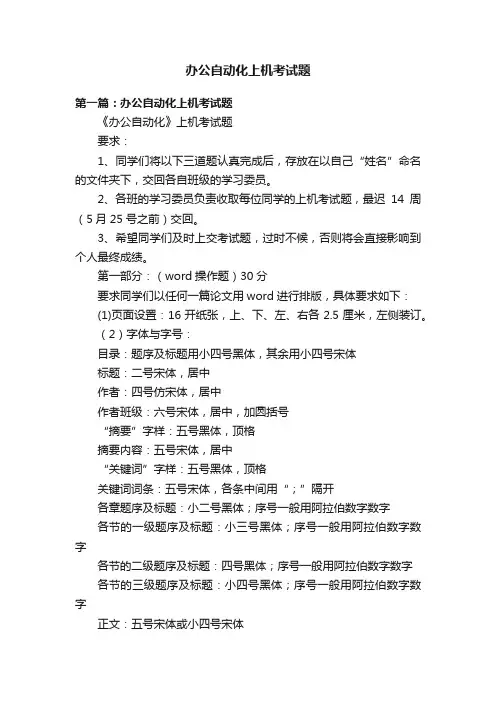 办公自动化上机考试题

第一篇：办公自动化上机考试题

《办公自动化》上机考试题

要求：

1、同学们将以下三道题认真完成后，存放在以自己“姓名”命名的文件夹下，交回各自班级的学习委员。

2、各班的学习委员负责收取每位同学的上机考试题，最迟 14 周（5 月 25 号之前）交回。

3、希望同学们及时上交考试题，过时不候，否则将会直接影响到个人最终成绩。

第一部分：（word 操作题）30 分

要求同学们以任何一篇论文用 word 进行排版，具体要求如下：

(1)页面设置：16 开纸张，上、下、左、右各 2.5 厘米，左侧装订。

（2）字体与字号：

目录：题序及标题用小四号黑体，其余用小四号宋体

标题：二号宋体，居中

作者：四号仿宋体，居中

作者班级：六号宋体，居中，加圆括号

“摘要”字样：五号黑体，顶格

摘要内容：五号宋体，居中

“关键词”字样：五号黑体，顶格

关键词词条：五号宋体，各条中间用“；”隔开

各章题序及标题：小二号黑体；序号一般用阿拉伯数字数字

各节的一级题序及标题：小三号黑体；序号一般用阿拉伯数字数字

各节的二级题序及标题：四号黑体；序号一般用阿拉伯数字数字

各节的三级题序及标题：小四号黑体；序号一般用阿拉伯数字数字

正文：五号宋体或小四号宋体